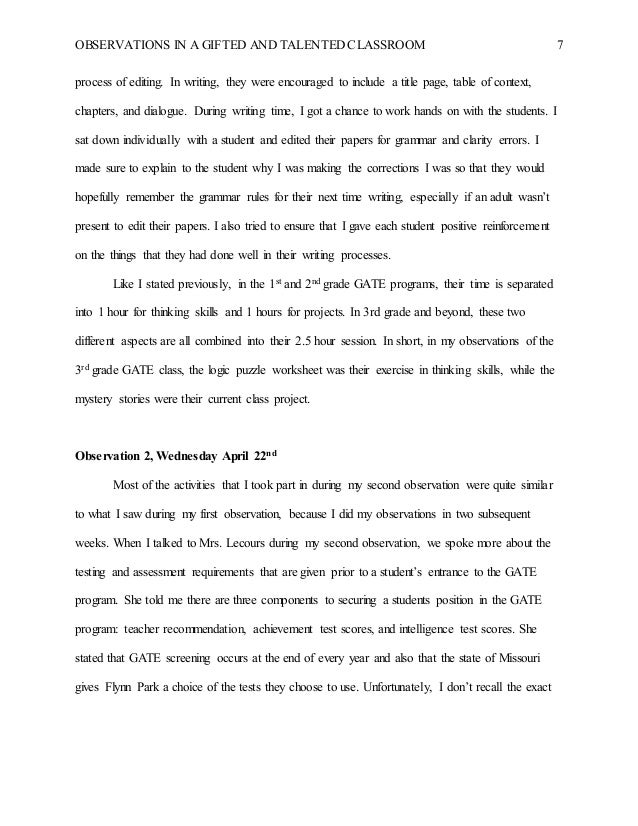 OBSERVATIONS IN A GIFTED AND TALENTED CLASSROOM 7

process of editing. In writing, they were encouraged to include a title page, table of context, chapters, and dialogue. During writing time, I got a chance to work hands on with the students. I sat down individually with a student and edited their papers for grammar and clarity errors. I made sure to explain to the student why I was making the corrections I was so that they would hopefully remember the grammar rules for their next time writing, especially if an adult wasn't present to edit their papers. I also tried to ensure that I gave each student positive reinforcement on the things that they had done well in their writing processes.

Like I stated previously, in the 1$^{st}$ and 2$^{nd}$ grade GATE programs, their time is separated into 1 hour for thinking skills and 1 hours for projects. In 3rd grade and beyond, these two different aspects are all combined into their 2.5 hour session. In short, in my observations of the 3$^{rd}$ grade GATE class, the logic puzzle worksheet was their exercise in thinking skills, while the mystery stories were their current class project.

Observation 2, Wednesday April 22$^{nd}$

Most of the activities that I took part in during my second observation were quite similar to what I saw during my first observation, because I did my observations in two subsequent weeks. When I talked to Mrs. Lecours during my second observation, we spoke more about the testing and assessment requirements that are given prior to a student's entrance to the GATE program. She told me there are three components to securing a students position in the GATE program: teacher recommendation, achievement test scores, and intelligence test scores. She stated that GATE screening occurs at the end of every year and also that the state of Missouri gives Flynn Park a choice of the tests they choose to use. Unfortunately, I don't recall the exact